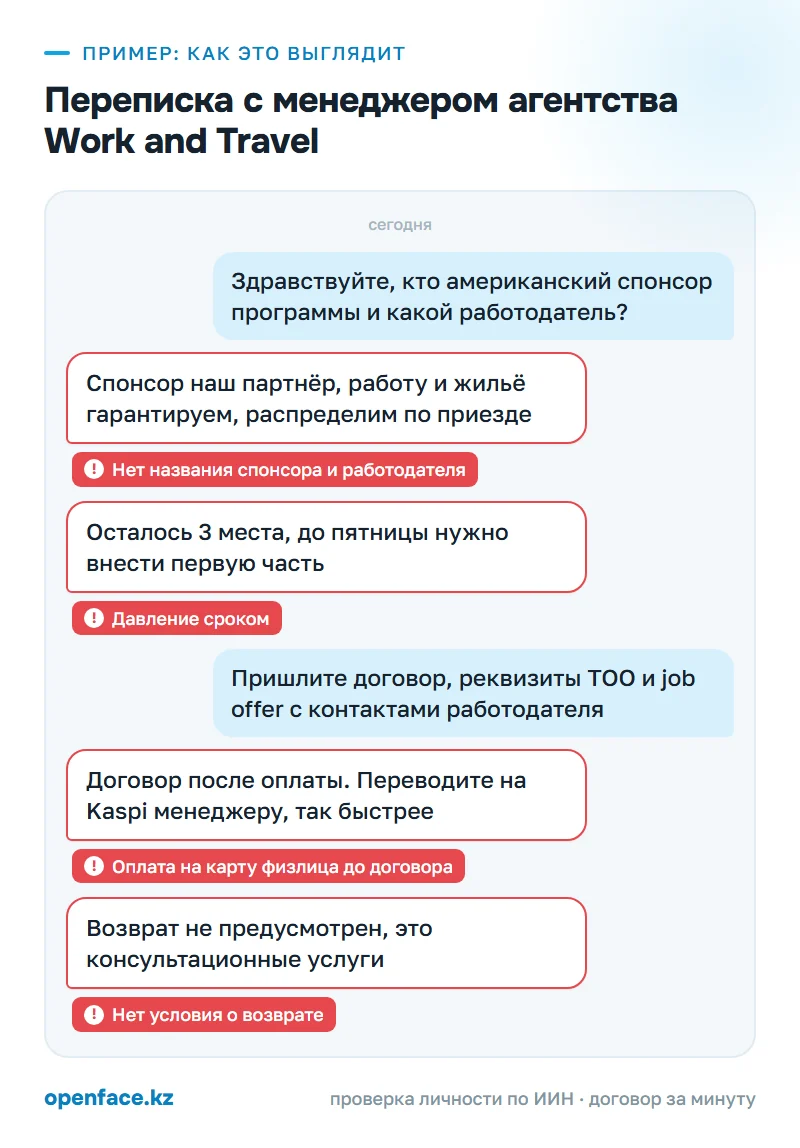 ПРИМЕР: КАК ЭТО ВЫГЛЯДИТ

Переписка с менеджером агентства Work and Travel

сегодня

Здравствуйте, кто американский спонсор программы и какой работодатель?

Спонсор наш партнёр, работу и жильё гарантируем, распределим по приезде

Нет названия спонсора и работодателя

Осталось 3 места, до пятницы нужно внести первую часть

Давление сроком

Пришлите договор, реквизиты ТОО и job offer с контактами работодателя

Договор после оплаты. Переводите на Kaspi менеджеру, так быстрее

Оплата на карту физлица до договора

Возврат не предусмотрен, это консультационные услуги

Нет условия о возврате

openface.kz

проверка личности по ИИН · договор за минуту